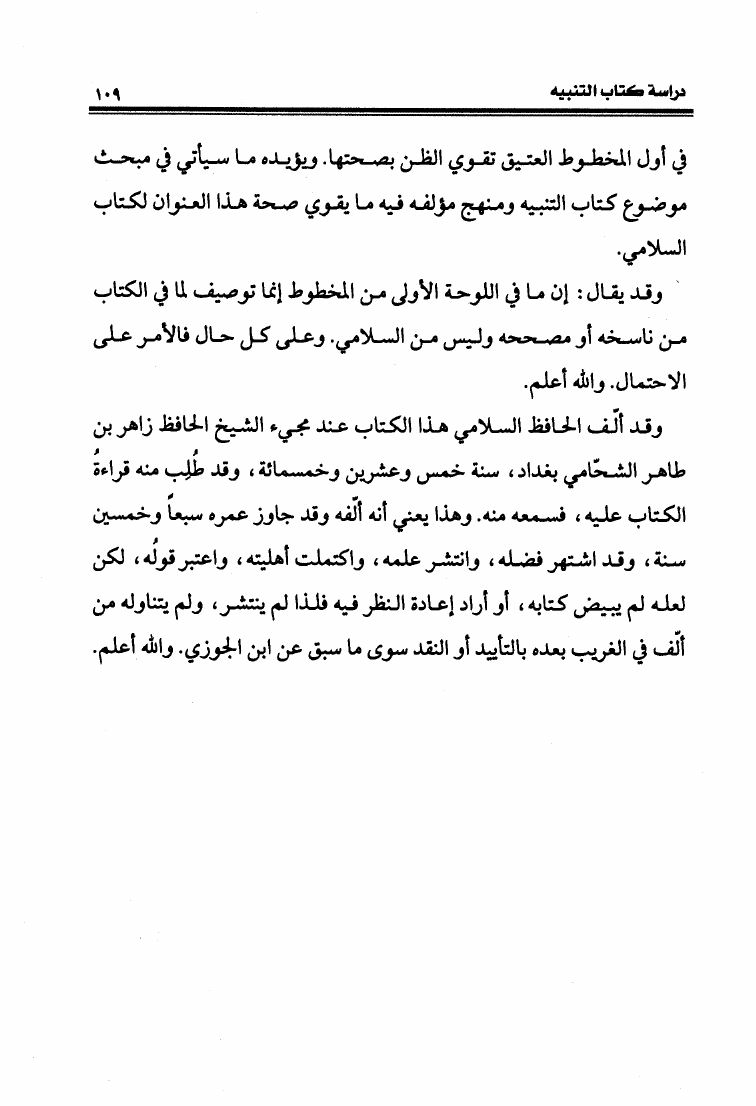 دراسة كتاب التنبيه ١٠٩

في أول المخطوط العتيق تقوي الظن بصحتها. ويؤيده ما سيأتي في مبحث موضوع كتاب التنبيه ومنهج مؤلفه فيه ما يقوي صحة هذا العنوان لكتاب السلامي.

وقد يقال: إن ما في اللوحة الأولى من المخطوط إنما توصيف لما في الكتاب من ناسخه أو مصححه وليس من السلامي. وعلى كل حال فالأمر على الاحتمال. والله أعلم.

وقد ألّف الحافظ السلامي هذا الكتاب عند مجيء الشيخ الحافظ زاهر بن طاهر الشحّامي بغداد، سنة خمس وعشرين وخمسمائة، وقد طُلِب منه قراءةُ الكتاب عليه، فسمعه منه. وهذا يعني أنه ألّفه وقد جاوز عمره سبعاً وخمسين سنة، وقد اشتهر فضله، وانتشر علمه، واكتملت أهليته، واعتبر قولُه، لكن لعله لم يبيض كتابه، أو أراد إعادة النظر فيه فلذا لم ينتشر، ولم يتناوله من ألّف في الغريب بعده بالتأييد أو النقد سوى ما سبق عن ابن الجوزي. والله أعلم.